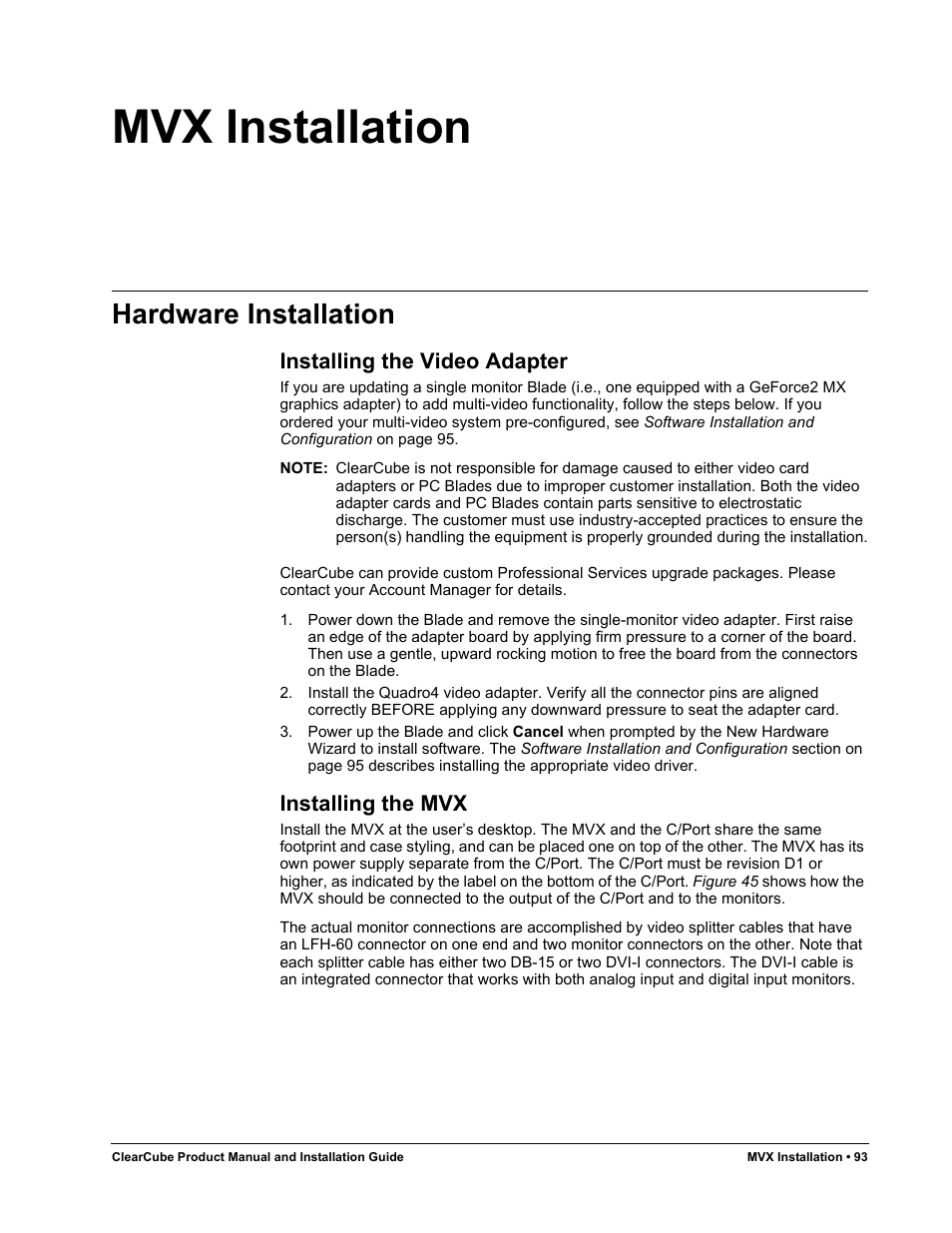 MVX Installation

Hardware Installation

Installing the Video Adapter

If you are updating a single monitor Blade (i.e., one equipped with a GeForce2 MX graphics adapter) to add multi-video functionality, follow the steps below. If you ordered your multi-video system pre-configured, see Software Installation and Configuration on page 95.

NOTE: ClearCube is not responsible for damage caused to either video card adapters or PC Blades due to improper customer installation. Both the video adapter cards and PC Blades contain parts sensitive to electrostatic discharge. The customer must use industry-accepted practices to ensure the person(s) handling the equipment is properly grounded during the installation.

ClearCube can provide custom Professional Services upgrade packages. Please contact your Account Manager for details.

1. Power down the Blade and remove the single-monitor video adapter. First raise an edge of the adapter board by applying firm pressure to a corner of the board. Then use a gentle, upward rocking motion to free the board from the connectors on the Blade.
2. Install the Quadro4 video adapter. Verify all the connector pins are aligned correctly BEFORE applying any downward pressure to seat the adapter card.
3. Power up the Blade and click Cancel when prompted by the New Hardware Wizard to install software. The Software Installation and Configuration section on page 95 describes installing the appropriate video driver.

Installing the MVX

Install the MVX at the user's desktop. The MVX and the C/Port share the same footprint and case styling, and can be placed one on top of the other. The MVX has its own power supply separate from the C/Port. The C/Port must be revision D1 or higher, as indicated by the label on the bottom of the C/Port. Figure 45 shows how the MVX should be connected to the output of the C/Port and to the monitors.

The actual monitor connections are accomplished by video splitter cables that have an LFH-60 connector on one end and two monitor connectors on the other. Note that each splitter cable has either two DB-15 or two DVI-I connectors. The DVI-I cable is an integrated connector that works with both analog input and digital input monitors.

ClearCube Product Manual and Installation Guide

MVX Installation • 93